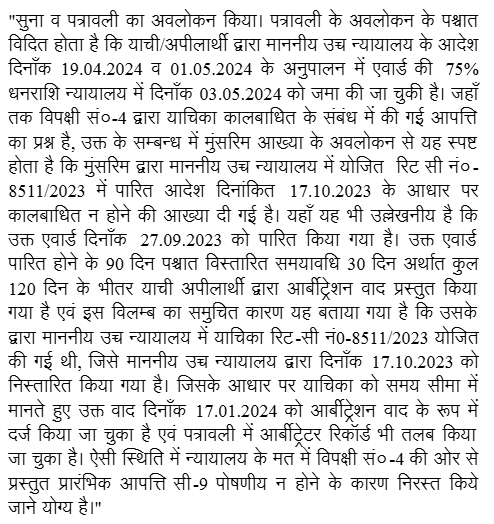 "सुना व पत्रावली का अवलोकन किया। पत्रावली के अवलोकन के पश्चात विदित होता है कि याची/अपीलार्थी द्वारा माननीय उच्च न्यायालय के आदेश दिनाँक 19.04.2024 व 01.05.2024 के अनुपालन में एवार्ड की 75% धनराशि न्यायालय में दिनाँक 03.05.2024 को जमा की जा चुकी है। जहाँ तक विपक्षी सं०-4 द्वारा याचिका कालबाधित के संबंध में की गई आपत्ति का प्रश्न है, उक्त के सम्बन्ध में मुंसरिम आख्या के अवलोकन से यह स्पष्ट होता है कि मुंसरिम द्वारा माननीय उच्च न्यायालय में योजित रिट सी नं०-8511/2023 में पारित आदेश दिनांकित 17.10.2023 के आधार पर कालबाधित न होने की आख्या दी गई है। यहाँ यह भी उल्लेखनीय है कि उक्त एवार्ड दिनाँक 27.09.2023 को पारित किया गया है। उक्त एवार्ड पारित होने के 90 दिन पश्चात विस्तारित समयावधि 30 दिन अर्थात कुल 120 दिन के भीतर याची अपीलार्थी द्वारा आर्बीट्रेशन वाद प्रस्तुत किया गया है एवं इस विलम्ब का समुचित कारण यह बताया गया है कि उसके द्वारा माननीय उच्च न्यायालय में याचिका रिट-सी नं0-8511/2023 योजित की गई थी, जिसे माननीय उच्च न्यायालय द्वारा दिनाँक 17.10.2023 को निस्तारित किया गया है। जिसके आधार पर याचिका को समय सीमा में मानते हुए उक्त वाद दिनाँक 17.01.2024 को आर्बीट्रेशन वाद के रूप में दर्ज किया जा चुका है एवं पत्रावली में आर्बीट्रेटर रिकॉर्ड भी तलब किया जा चुका है। ऐसी स्थिति में न्यायालय के मत में विपक्षी सं०-4 की ओर से प्रस्तुत प्रारंभिक आपत्ति सी-9 पोषणीय न होने के कारण निरस्त किये जाने योग्य है।"